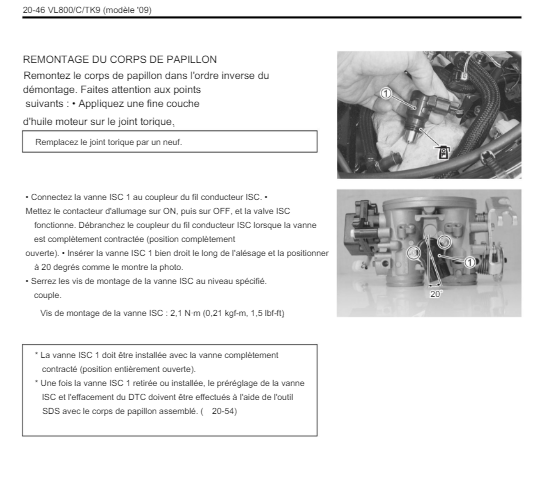 20-46 VL800/C/TK9 (modèle '09)

REMONTAGE DU CORPS DE PAPILLON

Remontez le corps de papillon dans l'ordre inverse du démontage. Faites attention aux points suivants : • Appliquez une fine couche d'huile moteur sur le joint torique,

Remplacez le joint torique par un neuf.

1

• Connectez la vanne ISC 1 au coupleur du fil conducteur ISC. • Mettez le contacteur d'allumage sur ON, puis sur OFF, et la valve ISC fonctionne. Débranchez le coupleur du fil conducteur ISC lorsque la vanne est complètement contractée (position complètement ouverte). • Insérer la vanne ISC 1 bien droit le long de l'alésage et la positionner à 20 degrés comme le montre la photo.

• Serrez les vis de montage de la vanne ISC au niveau spécifié. couple.

Vis de montage de la vanne ISC : 2,1 N·m (0,21 kgf-m, 1,5 lbf-ft)

1

20°

* La vanne ISC 1 doit être installée avec la vanne complètement contracté (position entièrement ouverte).

* Une fois la vanne ISC 1 retirée ou installée, le préréglage de la vanne ISC et l'effacement du DTC doivent être effectués à l'aide de l'outil SDS avec le corps de papillon assemblé. ( 20-54)